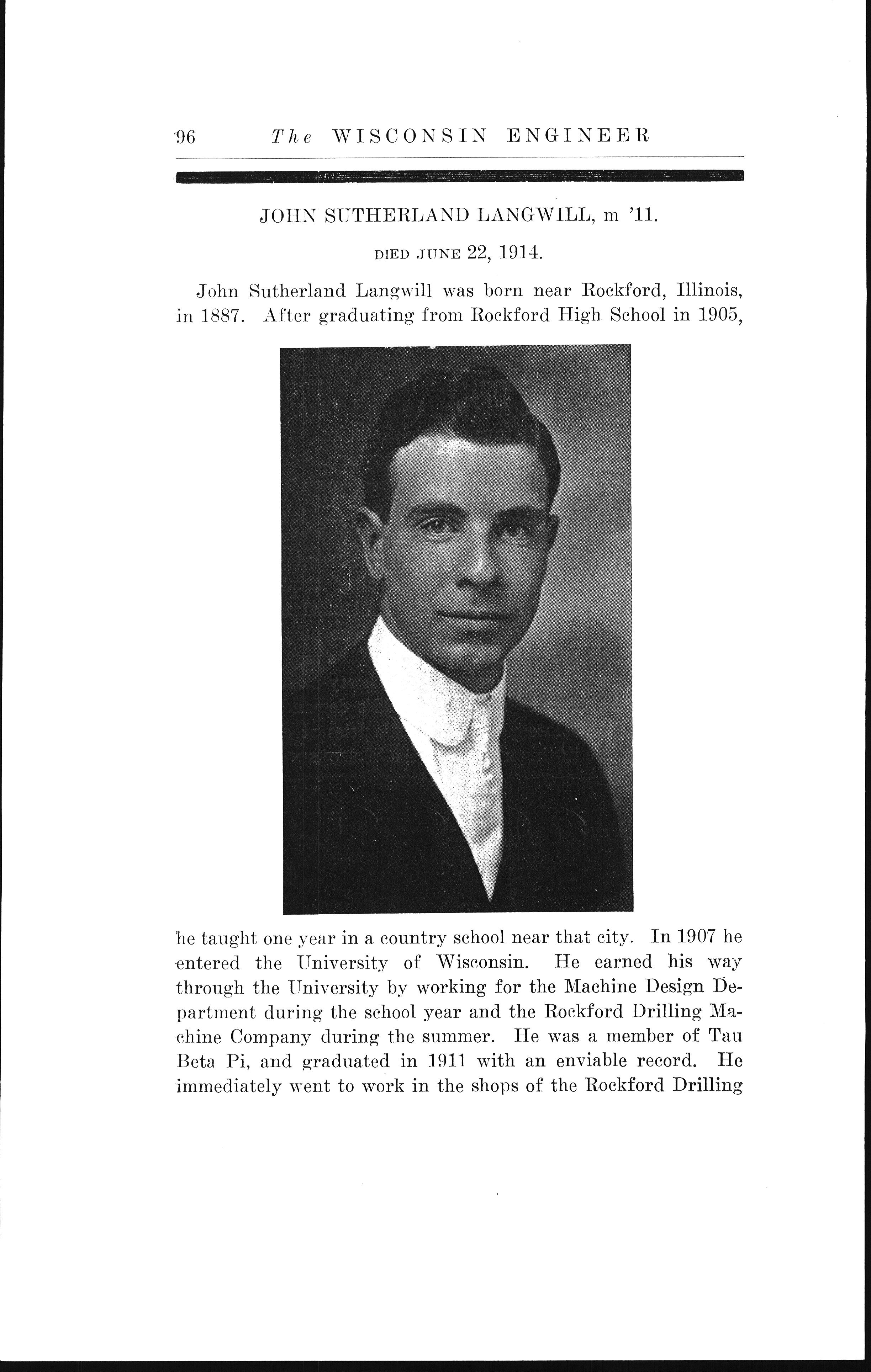 96 The WISCONSIN ENGINEER

JOHN SUTHERLAND LANGWILL, m '11.

DIED JUNE 22, 1914.

John Sutherland Langwill was born near Rockford, Illinois, in 1887. After graduating from Rockford High School in 1905, he taught one year in a country school near that city. In 1907 he entered the University of Wisconsin. He earned his way through the University by working for the Machine Design Department during the school year and the Rockford Drilling Machine Company during the summer. He was a member of Tau Beta Pi, and graduated in 1911 with an enviable record. He immediately went to work in the shops of the Rockford Drilling